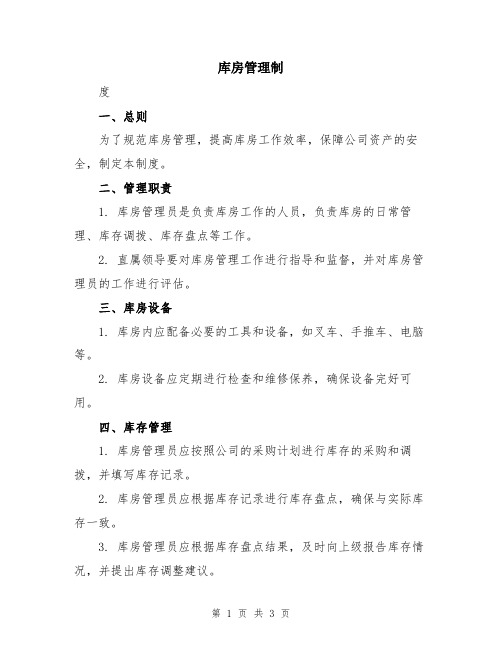 库房管理制

度

一、总则

为了规范库房管理，提高库房工作效率，保障公司资产的安全，制定本制度。

二、管理职责

1. 库房管理员是负责库房工作的人员，负责库房的日常管理、库存调拨、库存盘点等工作。

2. 直属领导要对库房管理工作进行指导和监督，并对库房管理员的工作进行评估。

三、库房设备

1. 库房内应配备必要的工具和设备，如叉车、手推车、电脑等。

2. 库房设备应定期进行检查和维修保养，确保设备完好可用。

四、库存管理

1. 库房管理员应按照公司的采购计划进行库存的采购和调拨，并填写库存记录。

2. 库房管理员应根据库存记录进行库存盘点，确保与实际库存一致。

3. 库房管理员应根据库存盘点结果，及时向上级报告库存情况，并提出库存调整建议。

第 1 页 共 3 页